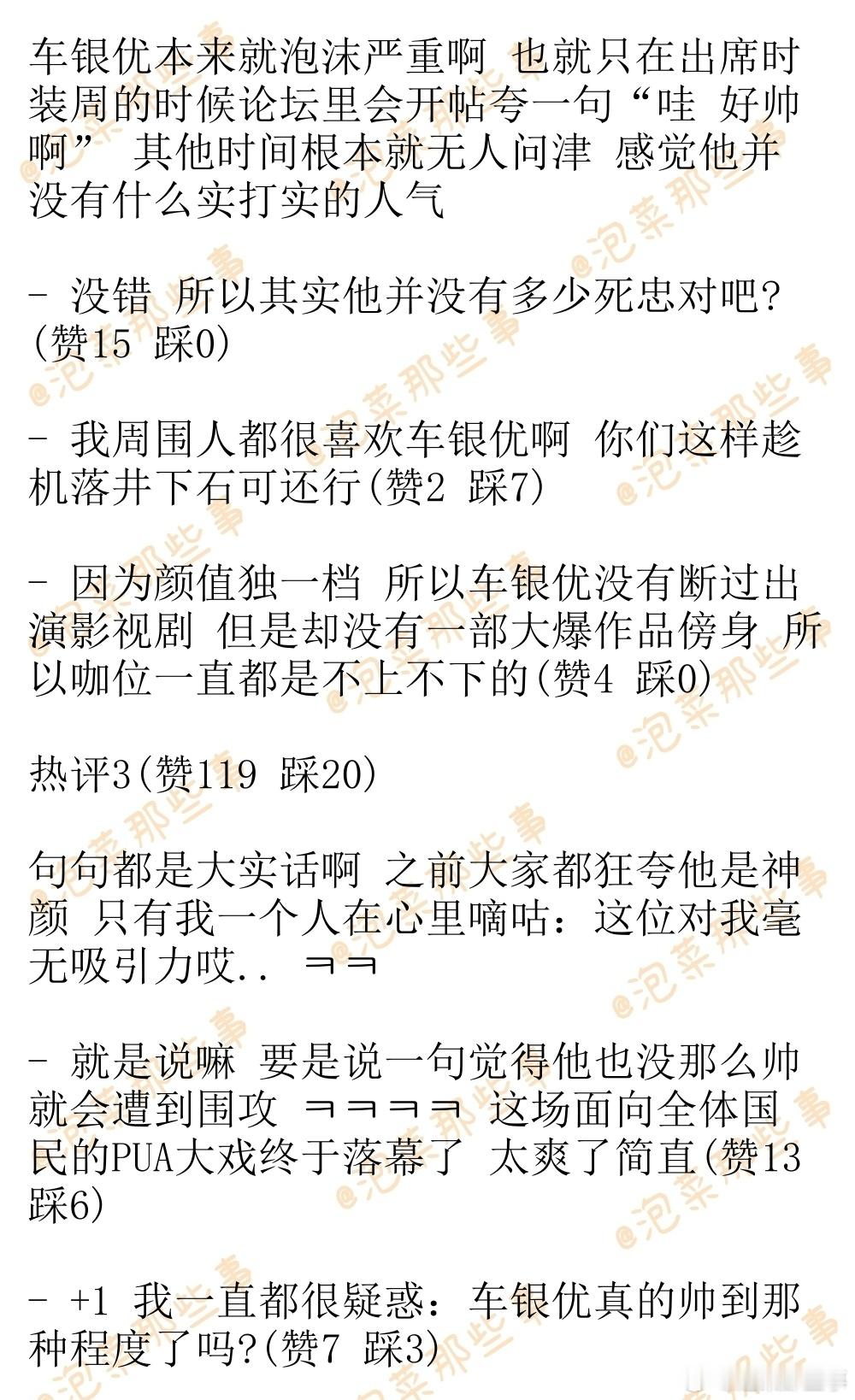 车银优本来就泡沫严重啊 也就只在出席时装周的时候论坛里会开帖夸一句“哇 好帅啊” 其他时间根本就无人问津 感觉他并没有什么实打实的人气

- 没错 所以其实他并没有多少死忠对吧?(赞15 踩0)

- 我周围人都很喜欢车银优啊 你们这样趁机落井下石可还行(赞2 踩7)

- 因为颜值独一档 所以车银优没有断过出演影视剧 但是却没有一部大爆作品傍身 所以咖位一直都是不上不下的(赞4 踩0)

热评3(赞119 踩20)

句句都是大实话啊 之前大家都狂夸他是神颜 只有我一个人在心里嘀咕：这位对我毫无吸引力哎.. ㅋㅋ

- 就是说嘛 要是说一句觉得他也没那么帅就会遭到围攻 ㅋㅋㅋㅋ 这场面向全体国民的PUA大戏终于落幕了 太爽了简直(赞13 踩6)

- +1 我一直都很疑惑：车银优真的帅到那种程度了吗?(赞7 踩3)

@泡菜那些事